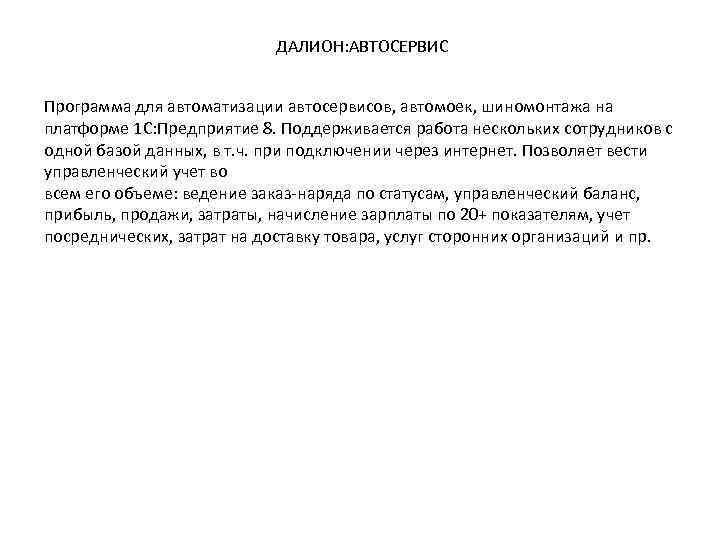 ДАЛИОН:АВТОСЕРВИС

Программа для автоматизации автосервисов, автомоек, шиномонтажа на платформе 1С:Предприятие 8. Поддерживается работа нескольких сотрудников с одной базой данных, в т.ч. при подключении через интернет. Позволяет вести управленческий учет во
всем его объеме: ведение заказ-наряда по статусам, управленческий баланс, прибыль, продажи, затраты, начисление зарплаты по 20+ показателям, учет посреднических, затрат на доставку товара, услуг сторонних организаций и пр.